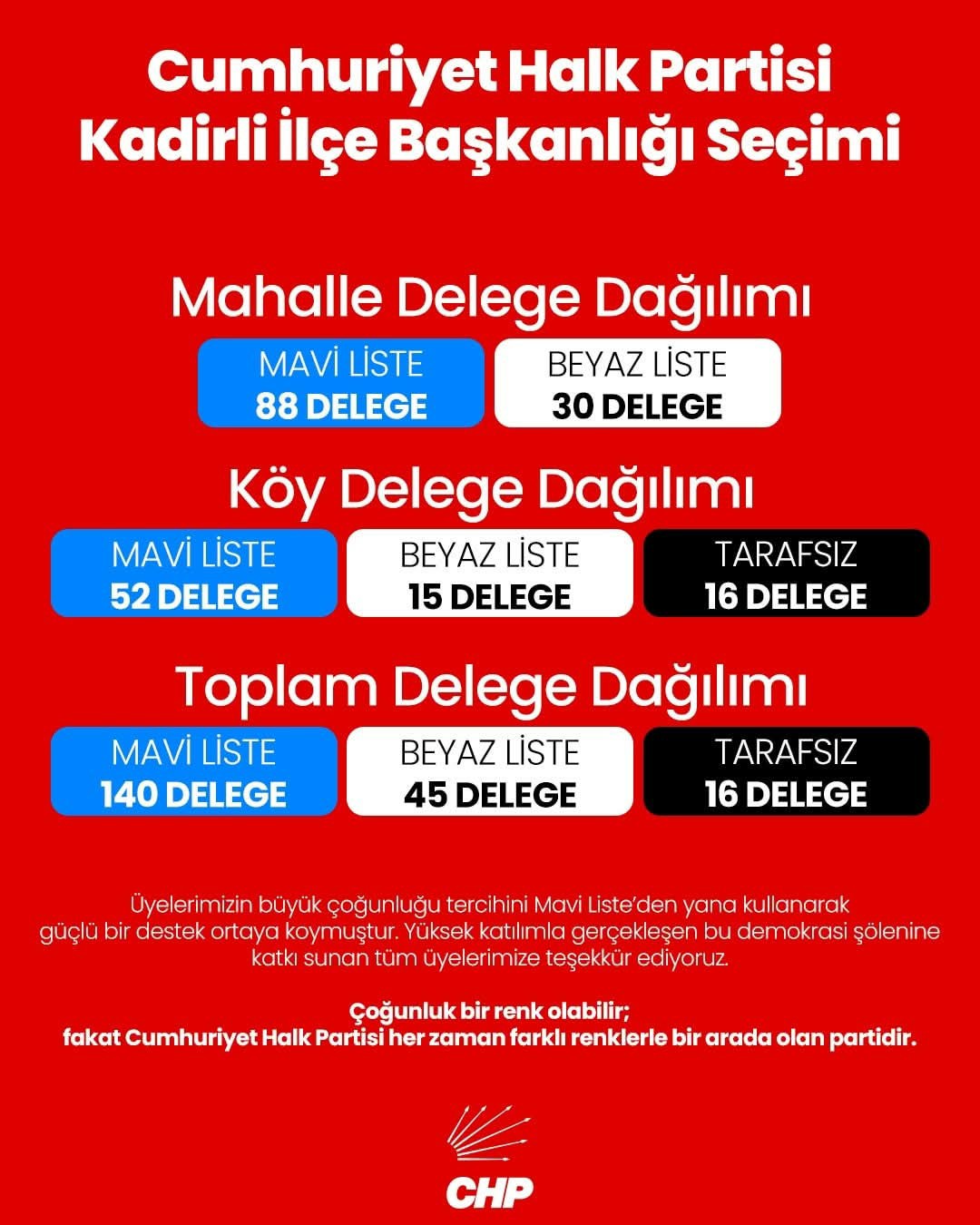 Cumhuriyet Halk Partisi
Kadirli İlçe Başkanlığı Seçimi

Mahalle Delege Dağılımı

MAVİ LİSTE
88 DELEGE

BEYAZ LİSTE
30 DELEGE

Köy Delege Dağılımı

MAVİ LİSTE
52 DELEGE

BEYAZ LİSTE
15 DELEGE

TARAFSIZ
16 DELEGE

Toplam Delege Dağılımı

MAVİ LİSTE
140 DELEGE

BEYAZ LİSTE
45 DELEGE

TARAFSIZ
16 DELEGE

Üyelerimizin büyük çoğunluğu tercihini Mavi Liste'den yana kullanarak güçlü bir destek ortaya koymuştur. Yüksek katılımla gerçekleşen bu demokrasi şölenine katkı sunan tüm üyelerimize teşekkür ediyoruz.

Çoğunluk bir renk olabilir;
fakat Cumhuriyet Halk Partisi her zaman farklı renklerle bir arada olan partidir.

CHP